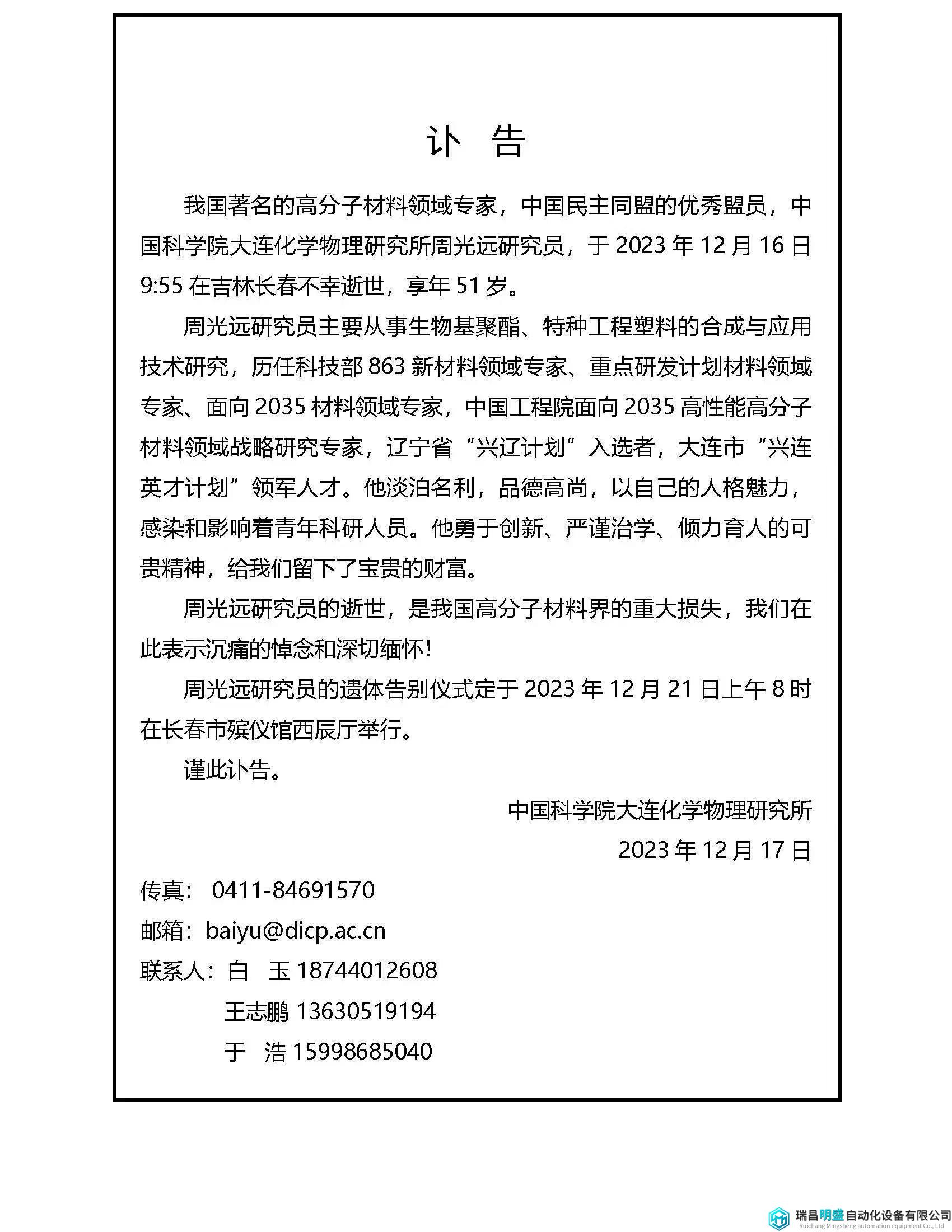 讣 告

我国著名的高分子材料领域专家，中国民主同盟的优秀盟员，中国科学院大连化学物理研究所周光远研究员，于 2023 年 12 月 16 日 9:55 在吉林长春不幸逝世，享年 51 岁。

周光远研究员主要从事生物基聚酯、特种工程塑料的合成与应用技术研究，历任科技部 863 新材料领域专家、重点研发计划材料领域专家、面向 2035 材料领域专家，中国工程院面向 2035 高性能高分子材料领域战略研究专家，辽宁省“兴辽计划”入选者，大连市“兴连英才计划”领军人才。他淡泊名利，品德高尚，以自己的人格魅力，感染和影响着青年科研人员。他勇于创新、严谨治学、倾力育人的可贵精神，给我们留下了宝贵的财富。

周光远研究员的逝世，是我国高分子材料界的重大损失，我们在此表示沉痛的悼念和深切缅怀！

周光远研究员的遗体告别仪式定于 2023 年 12 月 21 日上午 8 时在长春市殡仪馆西辰厅举行。

谨此讣告。

中国科学院大连化学物理研究所
2023 年 12 月 17 日

传真： 0411-84691570
邮箱：baiyu@dicp.ac.cn
联系人：白 玉 18744012608
王志鹏 13630519194
于 浩 15998685040

瑞昌明盛自动化设备有限公司
Ruichang Mingsheng automation equipment Co., Ltd